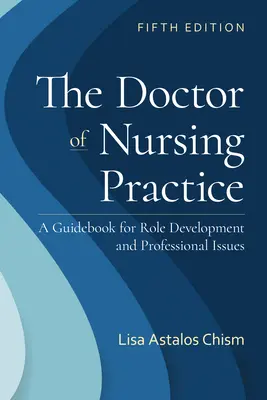 FIFTH EDITION

The Doctor of Nursing Practice

A Guidebook for Role Development and Professional Issues

Lisa Astalos Chism